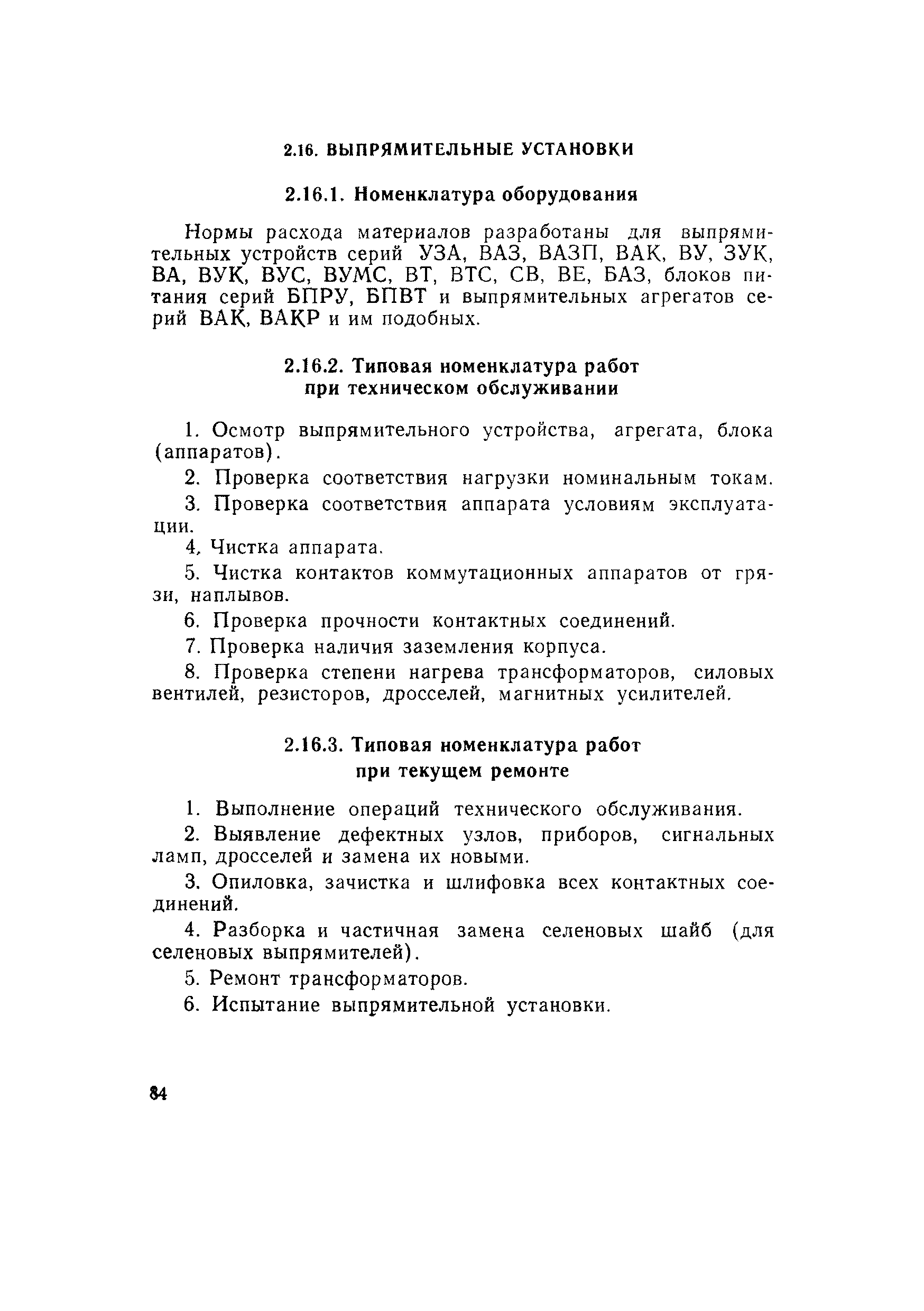 2.16. ВЫПРЯМИТЕЛЬНЫЕ УСТАНОВКИ

2.16.1. Номенклатура оборудования

Нормы расхода материалов разработаны для выпрямительных устройств серий УЗА, ВАЗ, ВАЗП, ВАК, ВУ, ЗУК, ВА, ВУК, ВУС, ВУМС, ВТ, ВТС, СВ, ВЕ, БАЗ, блоков питания серий БПРУ, БПВТ и выпрямительных агрегатов серий ВАК, ВАКР и им подобных.

2.16.2. Типовая номенклатура работ при техническом обслуживании

1. Осмотр выпрямительного устройства, агрегата, блока (аппаратов).

2. Проверка соответствия нагрузки номинальным токам.

3. Проверка соответствия аппарата условиям эксплуатации.

4. Чистка аппарата.

5. Чистка контактов коммутационных аппаратов от грязи, наплывов.

6. Проверка прочности контактных соединений.

7. Проверка наличия заземления корпуса.

8. Проверка степени нагрева трансформаторов, силовых вентилей, резисторов, дросселей, магнитных усилителей.

2.16.3. Типовая номенклатура работ при текущем ремонте

1. Выполнение операций технического обслуживания.

2. Выявление дефектных узлов, приборов, сигнальных ламп, дросселей и замена их новыми.

3. Опиловка, зачистка и шлифовка всех контактных соединений.

4. Разборка и частичная замена селеновых шайб (для селеновых выпрямителей).

5. Ремонт трансформаторов.

6. Испытание выпрямительной установки.

84